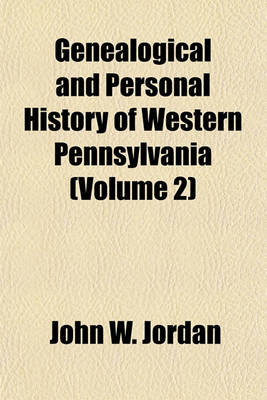 Genealogical and Personal History of Western Pennsylvania (Volume 2)

John W. Jordan